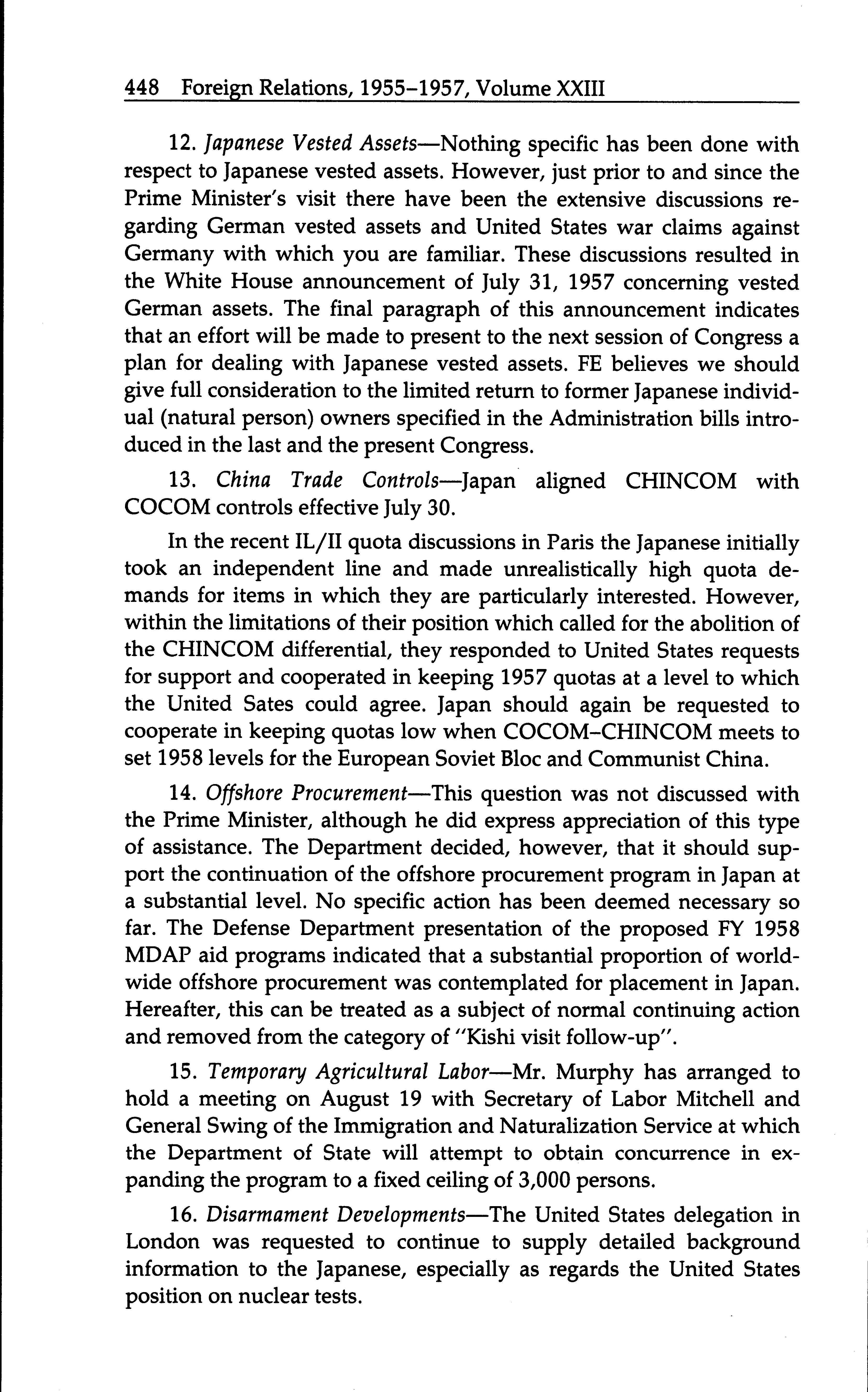 448 Foreign Relations, 1955–1957, Volume XXIII

12. Japanese Vested Assets—Nothing specific has been done with respect to Japanese vested assets. However, just prior to and since the Prime Minister's visit there have been the extensive discussions regarding German vested assets and United States war claims against Germany with which you are familiar. These discussions resulted in the White House announcement of July 31, 1957 concerning vested German assets. The final paragraph of this announcement indicates that an effort will be made to present to the next session of Congress a plan for dealing with Japanese vested assets. FE believes we should give full consideration to the limited return to former Japanese individual (natural person) owners specified in the Administration bills introduced in the last and the present Congress.

13. China Trade Controls—Japan aligned CHINCOM with COCOM controls effective July 30.

In the recent IL/II quota discussions in Paris the Japanese initially took an independent line and made unrealistically high quota demands for items in which they are particularly interested. However, within the limitations of their position which called for the abolition of the CHINCOM differential, they responded to United States requests for support and cooperated in keeping 1957 quotas at a level to which the United Sates could agree. Japan should again be requested to cooperate in keeping quotas low when COCOM–CHINCOM meets to set 1958 levels for the European Soviet Bloc and Communist China.

14. Offshore Procurement—This question was not discussed with the Prime Minister, although he did express appreciation of this type of assistance. The Department decided, however, that it should support the continuation of the offshore procurement program in Japan at a substantial level. No specific action has been deemed necessary so far. The Defense Department presentation of the proposed FY 1958 MDAP aid programs indicated that a substantial proportion of worldwide offshore procurement was contemplated for placement in Japan. Hereafter, this can be treated as a subject of normal continuing action and removed from the category of "Kishi visit follow-up".

15. Temporary Agricultural Labor—Mr. Murphy has arranged to hold a meeting on August 19 with Secretary of Labor Mitchell and General Swing of the Immigration and Naturalization Service at which the Department of State will attempt to obtain concurrence in expanding the program to a fixed ceiling of 3,000 persons.

16. Disarmament Developments—The United States delegation in London was requested to continue to supply detailed background information to the Japanese, especially as regards the United States position on nuclear tests.